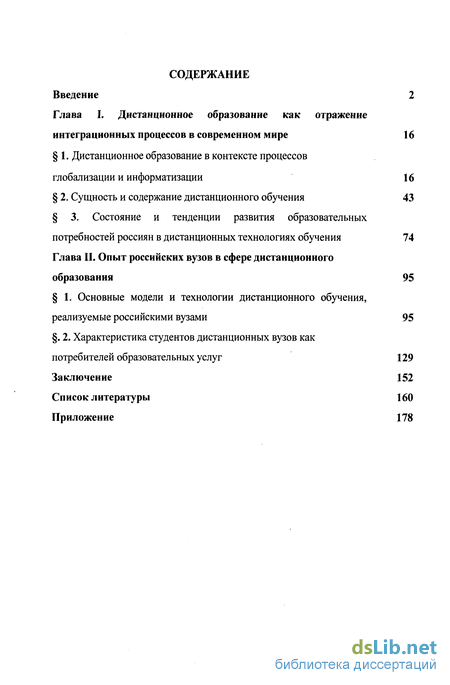 СОДЕРЖАНИЕ

Введение 2

Глава I. Дистанционное образование как отражение интеграционных процессов в современном мире 16

§ 1. Дистанционное образование в контексте процессов глобализации и информатизации 16

§ 2. Сущность и содержание дистанционного обучения 43

§ 3. Состояние и тенденции развития образовательных потребностей россиян в дистанционных технологиях обучения 74

Глава II. Опыт российских вузов в сфере дистанционного образования 95

§ 1. Основные модели и технологии дистанционного обучения, реализуемые российскими вузами 95

§. 2. Характеристика студентов дистанционных вузов как потребителей образовательных услуг 129

Заключение 152

Список литературы 160

Приложение 178

dsLib.net
библиотека диссертаций